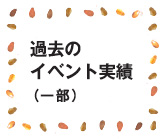 過去の
イベント実績
（一部）